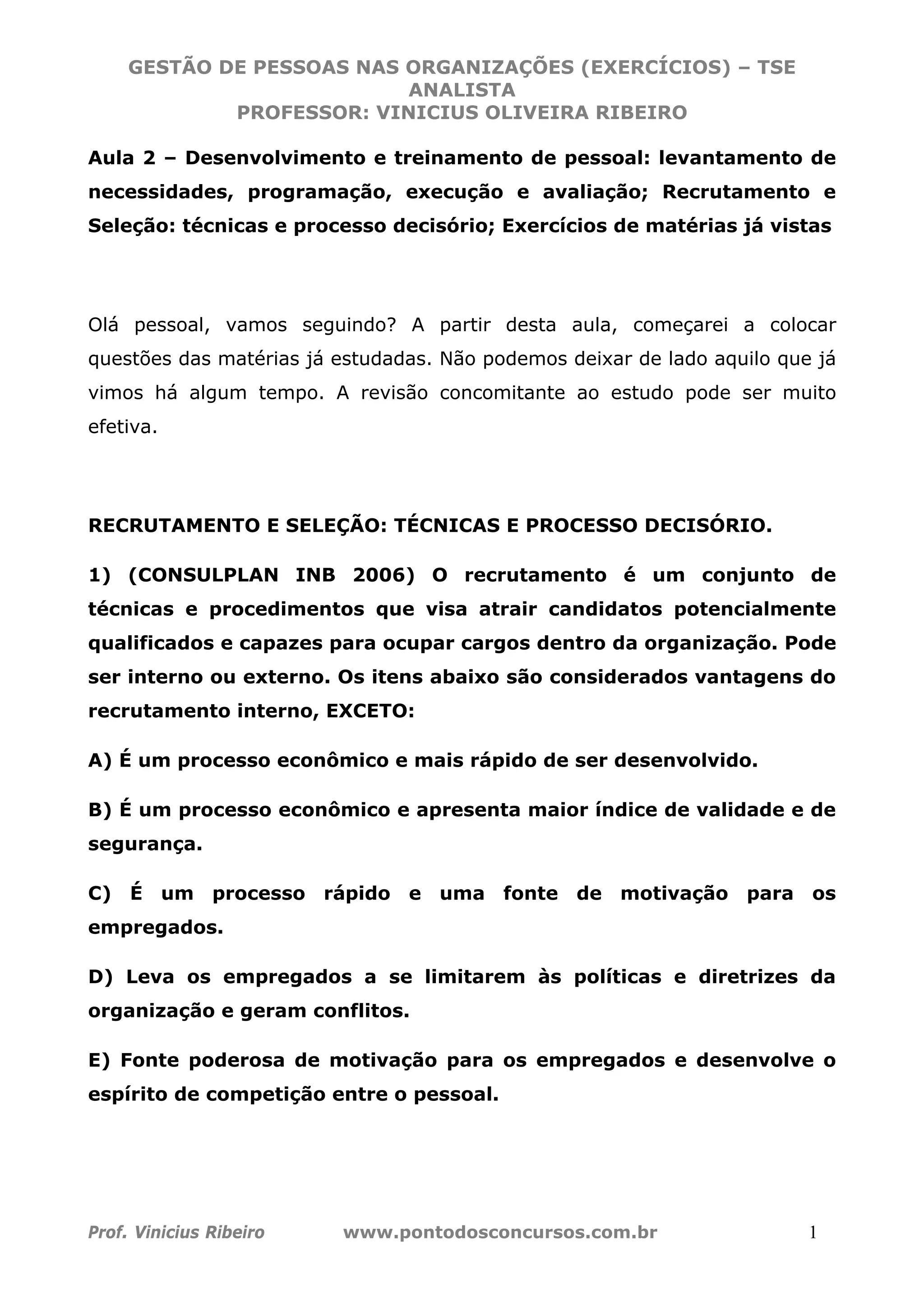 GESTÃO DE PESSOAS NAS ORGANIZAÇÕES (EXERCÍCIOS) – TSE ANALISTA
PROFESSOR: VINICIUS OLIVEIRA RIBEIRO

Aula 2 – Desenvolvimento e treinamento de pessoal: levantamento de necessidades, programação, execução e avaliação; Recrutamento e Seleção: técnicas e processo decisório; Exercícios de matérias já vistas

Olá pessoal, vamos seguindo? A partir desta aula, começarei a colocar questões das matérias já estudadas. Não podemos deixar de lado aquilo que já vimos há algum tempo. A revisão concomitante ao estudo pode ser muito efetiva.

RECRUTAMENTO E SELEÇÃO: TÉCNICAS E PROCESSO DECISÓRIO.

1) (CONSULPLAN INB 2006) O recrutamento é um conjunto de técnicas e procedimentos que visa atrair candidatos potencialmente qualificados e capazes para ocupar cargos dentro da organização. Pode ser interno ou externo. Os itens abaixo são considerados vantagens do recrutamento interno, EXCETO:

A) É um processo econômico e mais rápido de ser desenvolvido.

B) É um processo econômico e apresenta maior índice de validade e de segurança.

C) É um processo rápido e uma fonte de motivação para os empregados.

D) Leva os empregados a se limitarem às políticas e diretrizes da organização e geram conflitos.

E) Fonte poderosa de motivação para os empregados e desenvolve o espírito de competição entre o pessoal.

Prof. Vinicius Ribeiro www.pontodosconcursos.com.br 1